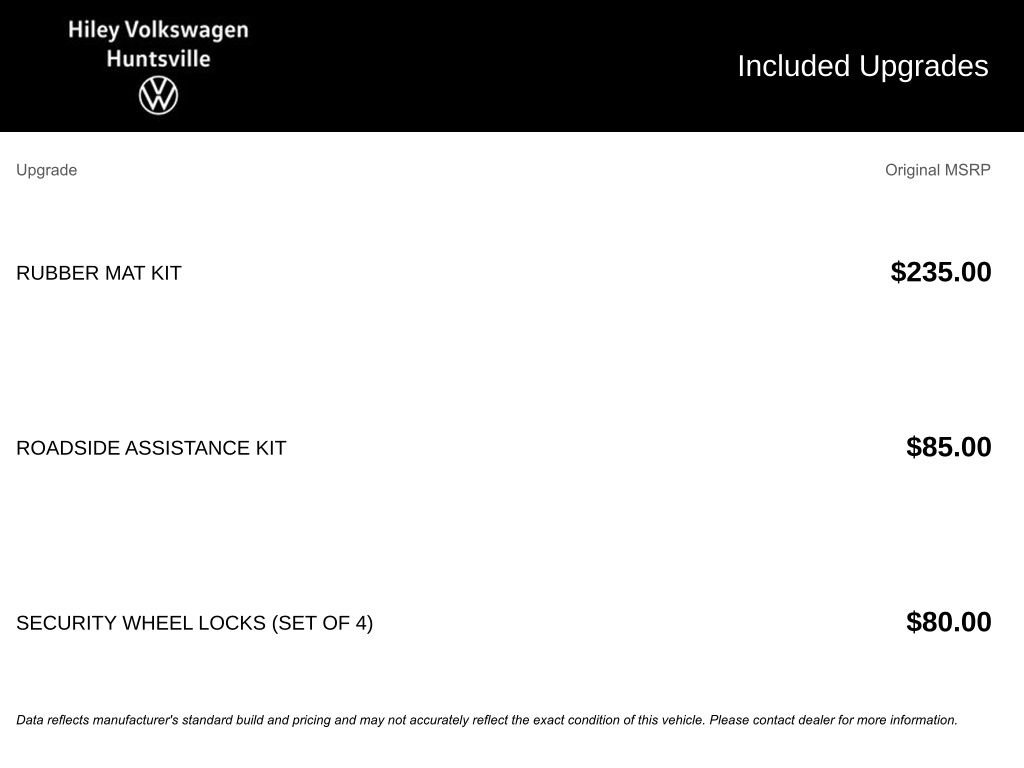 Hiley Volkswagen
Huntsville

Included Upgrades

| Upgrade | Original MSRP |
|---|---|
| RUBBER MAT KIT | \$235.00 |
| ROADSIDE ASSISTANCE KIT | \$85.00 |
| SECURITY WHEEL LOCKS (SET OF 4) | \$80.00 |

Data reflects manufacturer's standard build and pricing and may not accurately reflect the exact condition of this vehicle. Please contact dealer for more information.